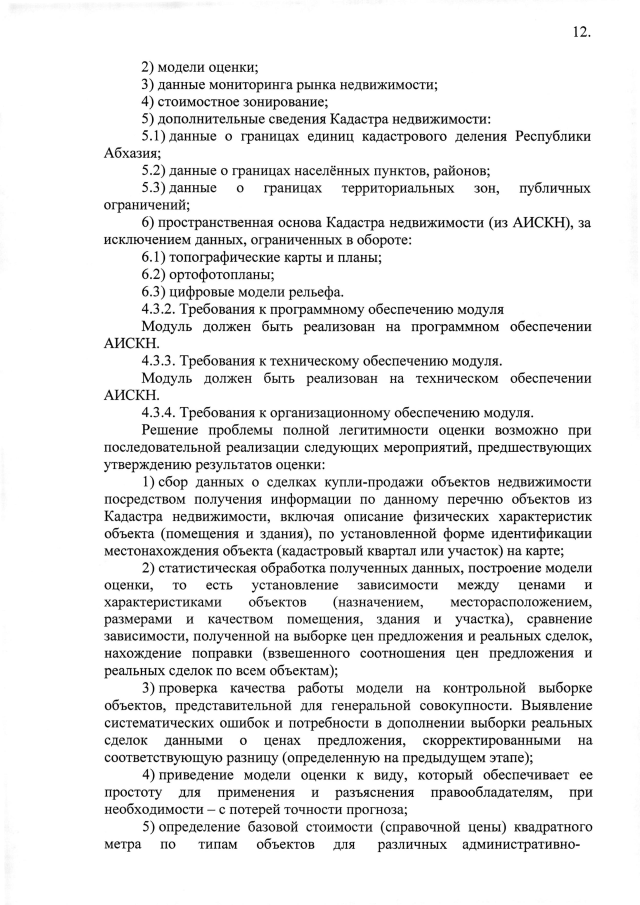 12.

2) модели оценки;
3) данные мониторинга рынка недвижимости;
4) стоимостное зонирование;
5) дополнительные сведения Кадастра недвижимости:
5.1) данные о границах единиц кадастрового деления Республики Абхазия;
5.2) данные о границах населённых пунктов, районов;
5.3) данные о границах территориальных зон, публичных ограничений;
6) пространственная основа Кадастра недвижимости (из АИСКН), за исключением данных, ограниченных в обороте:
6.1) топографические карты и планы;
6.2) ортофотопланы;
6.3) цифровые модели рельефа.
4.3.2. Требования к программному обеспечению модуля
Модуль должен быть реализован на программном обеспечении АИСКН.
4.3.3. Требования к техническому обеспечению модуля.
Модуль должен быть реализован на техническом обеспечении АИСКН.
4.3.4. Требования к организационному обеспечению модуля.
Решение проблемы полной легитимности оценки возможно при последовательной реализации следующих мероприятий, предшествующих утверждению результатов оценки:
1) сбор данных о сделках купли-продажи объектов недвижимости посредством получения информации по данному перечню объектов из Кадастра недвижимости, включая описание физических характеристик объекта (помещения и здания), по установленной форме идентификации местонахождения объекта (кадастровый квартал или участок) на карте;
2) статистическая обработка полученных данных, построение модели оценки, то есть установление зависимости между ценами и характеристиками объектов (назначением, месторасположением, размерами и качеством помещения, здания и участка), сравнение зависимости, полученной на выборке цен предложения и реальных сделок, нахождение поправки (взвешенного соотношения цен предложения и реальных сделок по всем объектам);
3) проверка качества работы модели на контрольной выборке объектов, представительной для генеральной совокупности. Выявление систематических ошибок и потребности в дополнении выборки реальных сделок данными о ценах предложения, скорректированными на соответствующую разницу (определенную на предыдущем этапе);
4) приведение модели оценки к виду, который обеспечивает ее простоту для применения и разъяснения правообладателям, при необходимости – с потерей точности прогноза;
5) определение базовой стоимости (справочной цены) квадратного метра по типам объектов для различных административно-